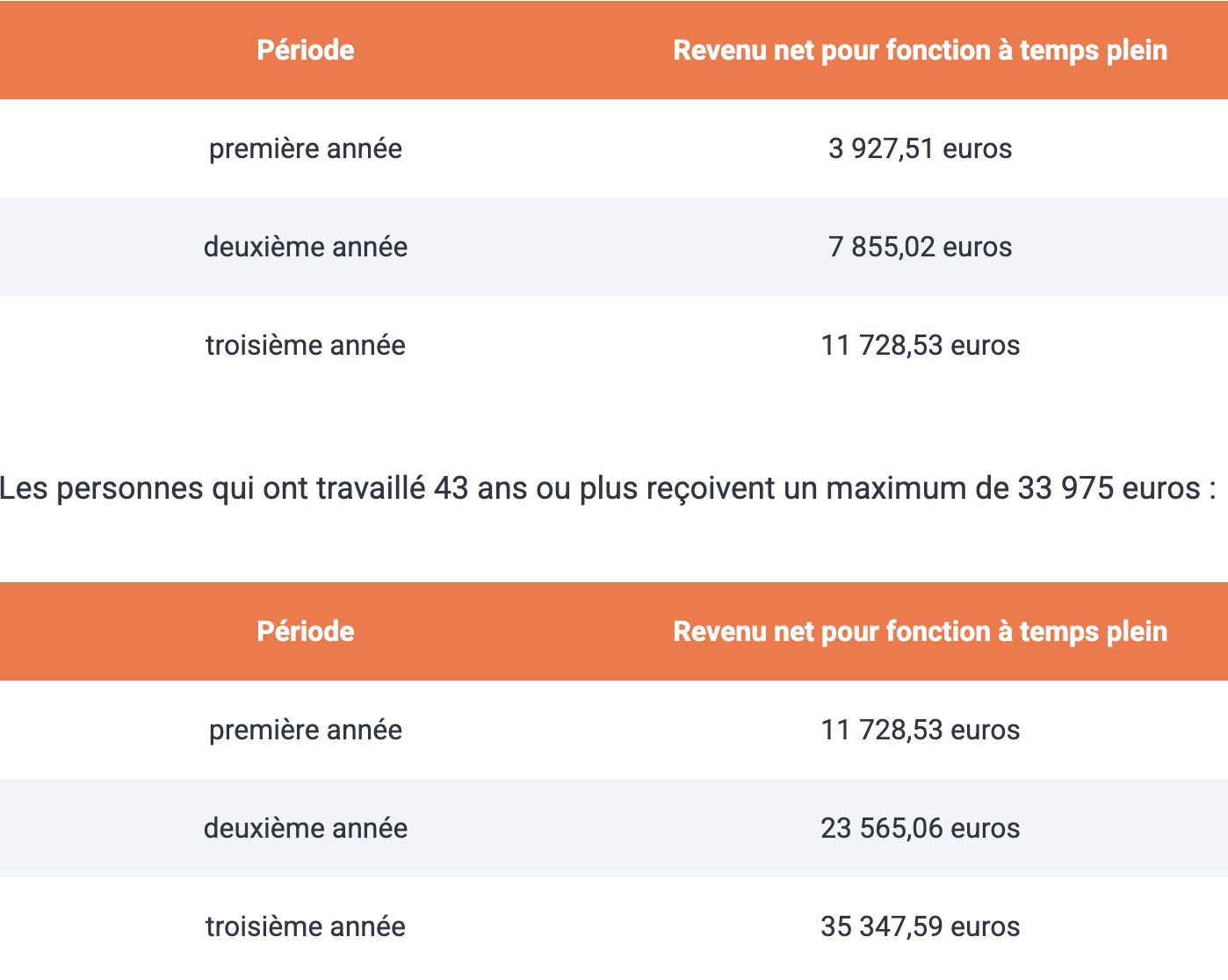 | Période | Revenu net pour fonction à temps plein |
|---|---|
| première année | 3 927,51 euros |
| deuxième année | 7 855,02 euros |
| troisième année | 11 728,53 euros |

Les personnes qui ont travaillé 43 ans ou plus reçoivent un maximum de 33 975 euros :

| Période | Revenu net pour fonction à temps plein |
|---|---|
| première année | 11 728,53 euros |
| deuxième année | 23 565,06 euros |
| troisième année | 35 347,59 euros |